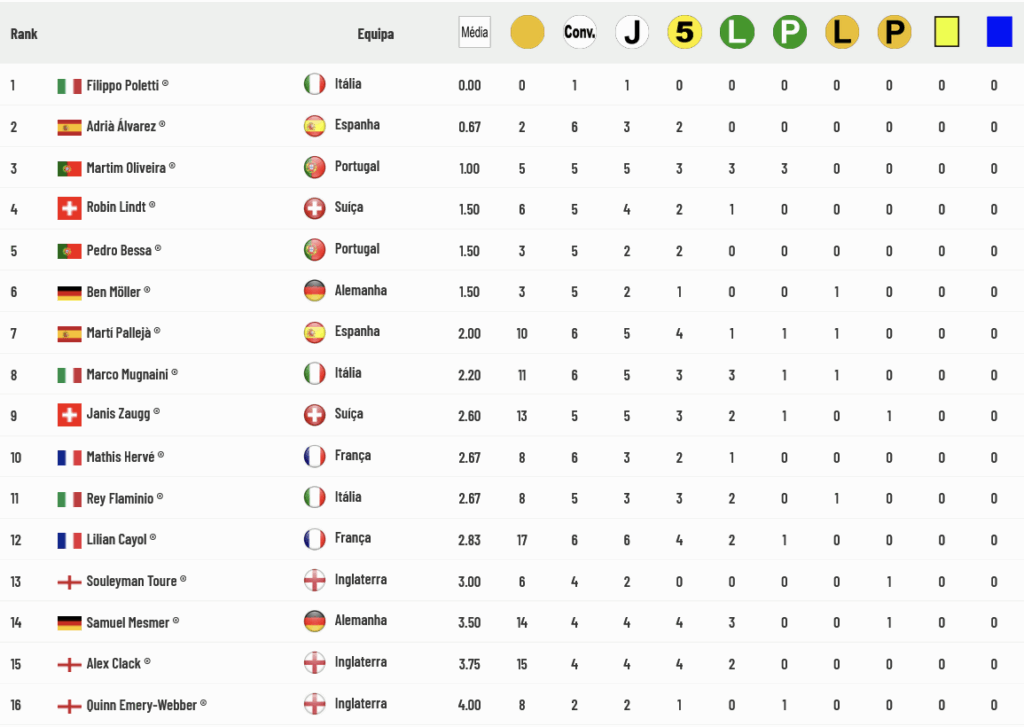 | Rank | | Equipa | Média | | Conv. | J | 5 | L | P | L | P | | |
|---|---|---|---|---|---|---|---|---|---|---|---|---|---|
| 1 | Filippo Poletti ® | Itália | 0.00 | 0 | 1 | 1 | 0 | 0 | 0 | 0 | 0 | 0 | 0 |
| 2 | Adrià Álvarez ® | Espanha | 0.67 | 2 | 6 | 3 | 2 | 0 | 0 | 0 | 0 | 0 | 0 |
| 3 | Martim Oliveira ® | Portugal | 1.00 | 5 | 5 | 5 | 3 | 3 | 3 | 0 | 0 | 0 | 0 |
| 4 | Robin Lindt ® | Suiça | 1.50 | 6 | 5 | 4 | 2 | 1 | 0 | 0 | 0 | 0 | 0 |
| 5 | Pedro Bessa ® | Portugal | 1.50 | 3 | 5 | 2 | 2 | 0 | 0 | 0 | 0 | 0 | 0 |
| 6 | Ben Möller ® | Alemanha | 1.50 | 3 | 5 | 2 | 1 | 0 | 0 | 1 | 0 | 0 | 0 |
| 7 | Marti Pallejà ® | Espanha | 2.00 | 10 | 6 | 5 | 4 | 1 | 1 | 1 | 0 | 0 | 0 |
| 8 | Marco Mugnaini ® | Itália | 2.20 | 11 | 6 | 5 | 3 | 3 | 1 | 1 | 0 | 0 | 0 |
| 9 | Janis Zaugg ® | Suiça | 2.60 | 13 | 5 | 5 | 3 | 2 | 1 | 0 | 1 | 0 | 0 |
| 10 | Mathis Hervé ® | França | 2.67 | 8 | 6 | 3 | 2 | 1 | 0 | 0 | 0 | 0 | 0 |
| 11 | Rey Flaminio ® | Itália | 2.67 | 8 | 5 | 3 | 3 | 2 | 0 | 1 | 0 | 0 | 0 |
| 12 | Lilian Cayol ® | França | 2.83 | 17 | 6 | 6 | 4 | 2 | 1 | 0 | 0 | 0 | 0 |
| 13 | Souleyman Toure ® | Inglaterra | 3.00 | 6 | 4 | 2 | 0 | 0 | 0 | 0 | 1 | 0 | 0 |
| 14 | Samuel Mesmer ® | Alemanha | 3.50 | 14 | 4 | 4 | 4 | 3 | 0 | 0 | 1 | 0 | 0 |
| 15 | Alex Clack ® | Inglaterra | 3.75 | 15 | 4 | 4 | 4 | 2 | 0 | 0 | 0 | 0 | 0 |
| 16 | Quinn Emery-Webber ® | Inglaterra | 4.00 | 8 | 2 | 2 | 1 | 0 | 1 | 0 | 0 | 0 | 0 |